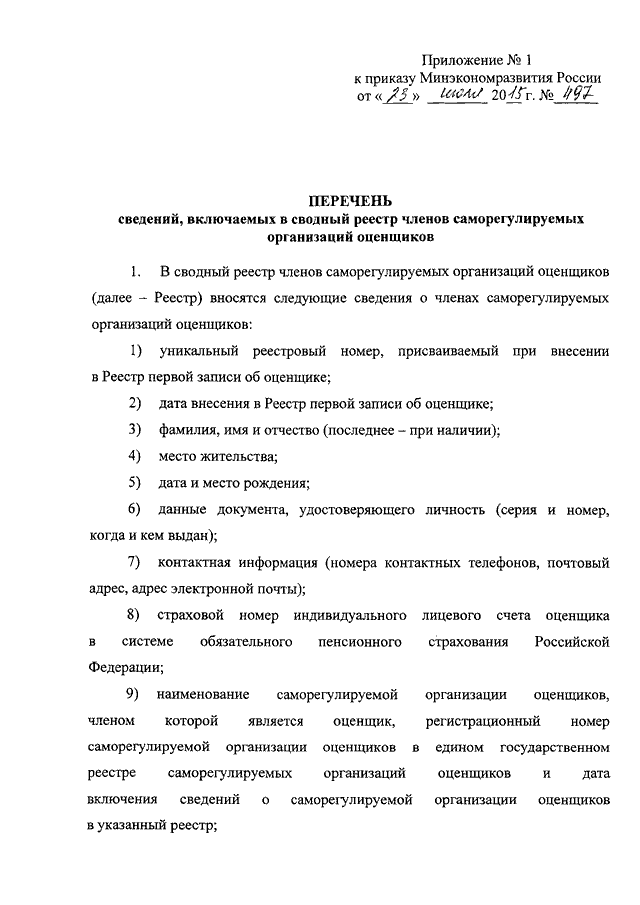 Приложение № 1
к приказу Минэкономразвития России
от « 23 » июля 2015 г. № 497

ПЕРЕЧЕНЬ
сведений, включаемых в сводный реестр членов саморегулируемых организаций оценщиков

1. В сводный реестр членов саморегулируемых организаций оценщиков (далее – Реестр) вносятся следующие сведения о членах саморегулируемых организаций оценщиков:

1) уникальный реестровый номер, присваиваемый при внесении в Реестр первой записи об оценщике;

2) дата внесения в Реестр первой записи об оценщике;

3) фамилия, имя и отчество (последнее – при наличии);

4) место жительства;

5) дата и место рождения;

6) данные документа, удостоверяющего личность (серия и номер, когда и кем выдан);

7) контактная информация (номера контактных телефонов, почтовый адрес, адрес электронной почты);

8) страховой номер индивидуального лицевого счета оценщика в системе обязательного пенсионного страхования Российской Федерации;

9) наименование саморегулируемой организации оценщиков, членом которой является оценщик, регистрационный номер саморегулируемой организации оценщиков в едином государственном реестре саморегулируемых организаций оценщиков и дата включения сведений о саморегулируемой организации оценщиков в указанный реестр;